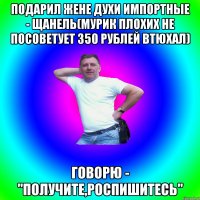 ПОДАРИЛ ЖЕНЕ ДУХИ ИМПОРТНЫЕ - ЩАНЕЛЬ(МУРИК ПЛОХИХ НЕ ПОСОВЕТУЕТ 350 РУБЛЕЙ ВТЮХАЛ)

ГОВОРЮ - "ПОЛУЧИТЕ,РОСПИШИТЕСЬ"